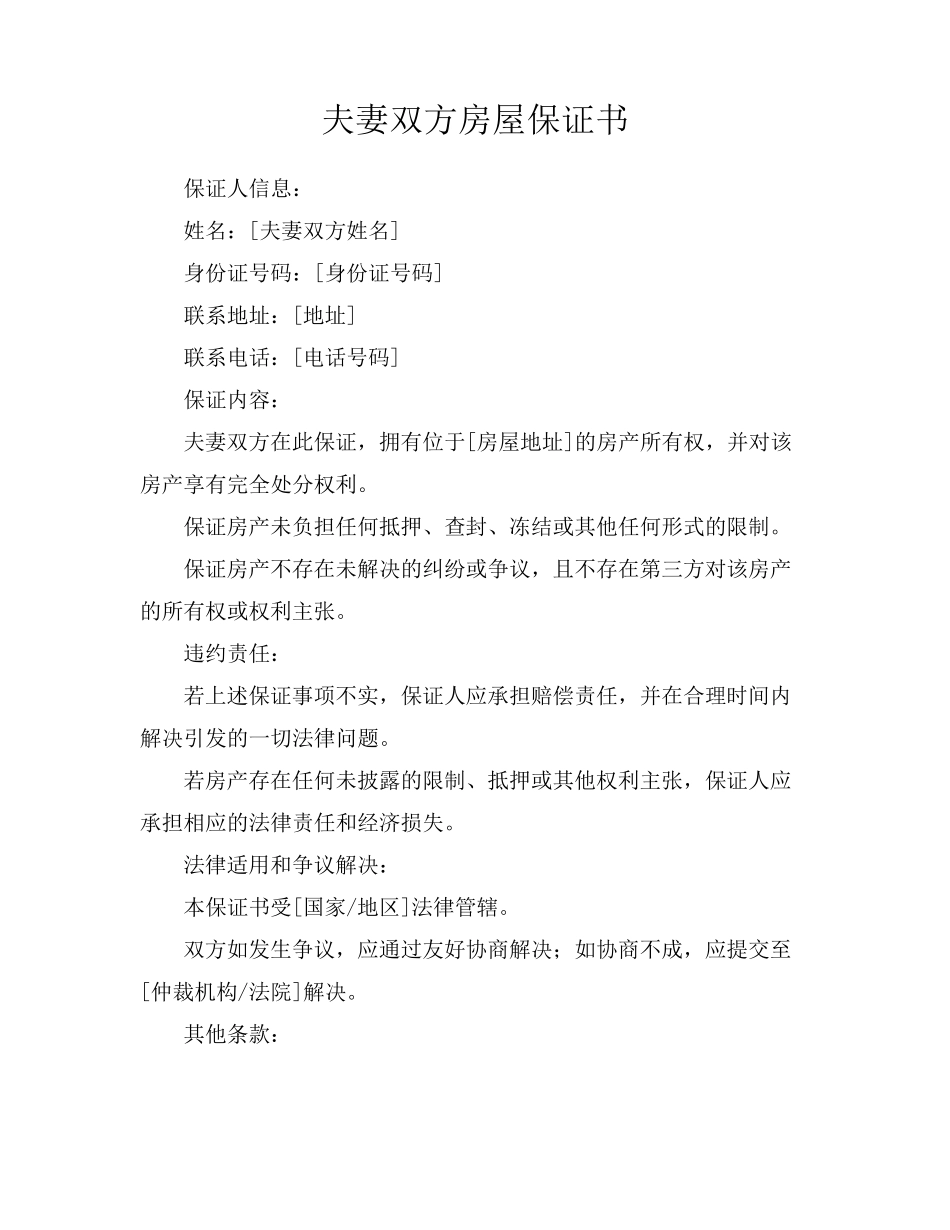 夫妻双方房屋保证书

保证人信息：

姓名：[夫妻双方姓名]

身份证号码：[身份证号码]

联系地址：[地址]

联系电话：[电话号码]

保证内容：

夫妻双方在此保证，拥有位于[房屋地址]的房产所有权，并对该房产享有完全处分权利。

保证房产未负担任何抵押、查封、冻结或其他任何形式的限制。

保证房产不存在未解决的纠纷或争议，且不存在第三方对该房产的所有权或权利主张。

违约责任：

若上述保证事项不实，保证人应承担赔偿责任，并在合理时间内解决引发的一切法律问题。

若房产存在任何未披露的限制、抵押或其他权利主张，保证人应承担相应的法律责任和经济损失。

法律适用和争议解决：

本保证书受[国家/地区]法律管辖。

双方如发生争议，应通过友好协商解决；如协商不成，应提交至[仲裁机构/法院]解决。

其他条款：